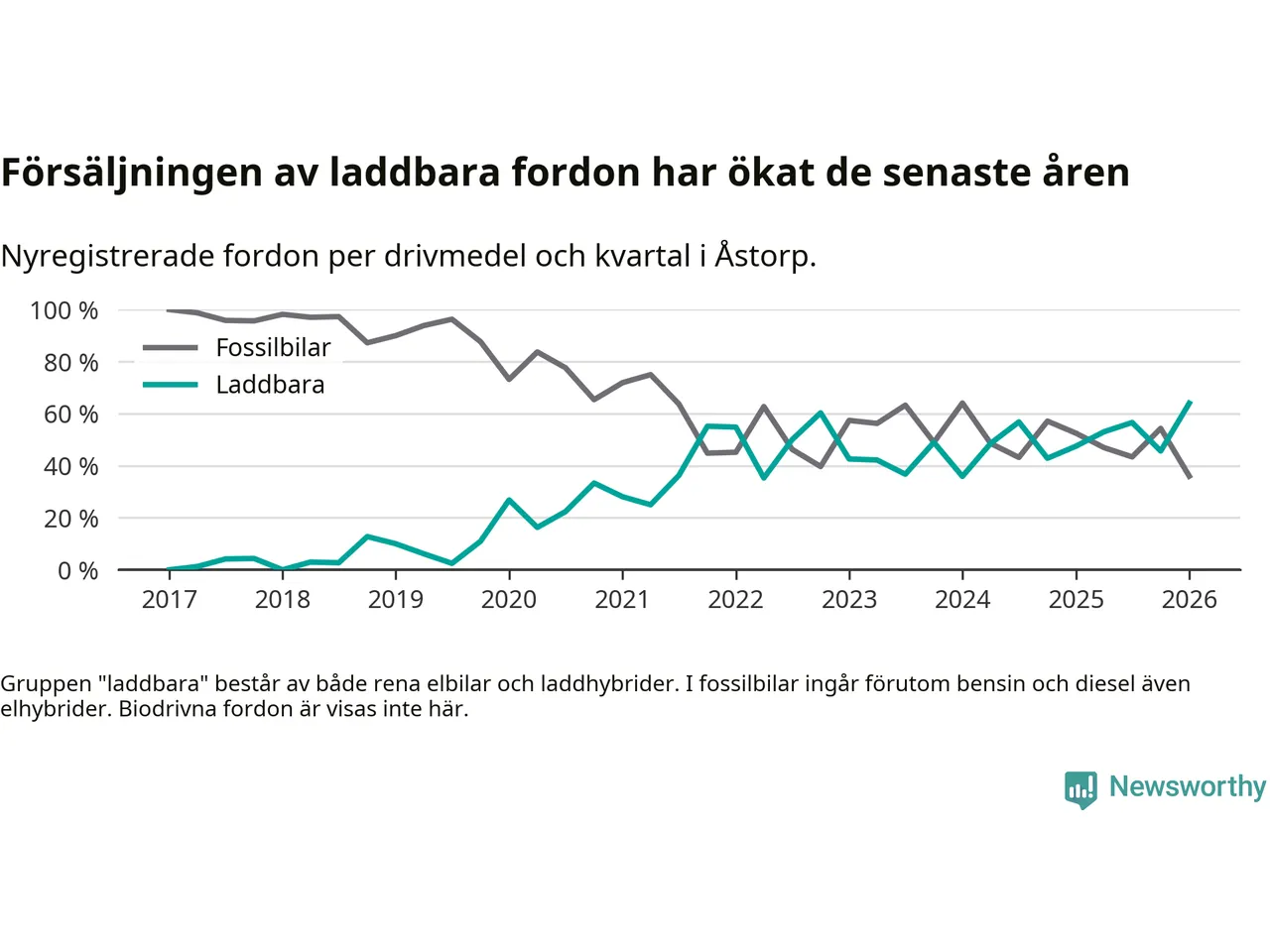 Försäljningen av laddbara fordon har ökat de senaste åren

Nyregistrerade fordon per drivmedel och kvartal i Åstorp.

100 %
80 %
60 %
40 %
20 %
0 %

Fossilbilar
Laddbara

2017
2018
2019
2020
2021
2022
2023
2024
2025
2026

Gruppen "laddbara" består av både rena elbilar och laddhybrider. I fossilbilar ingår förutom bensin och diesel även elhybrider. Biodrivna fordon är visas inte här.

Newsworthy